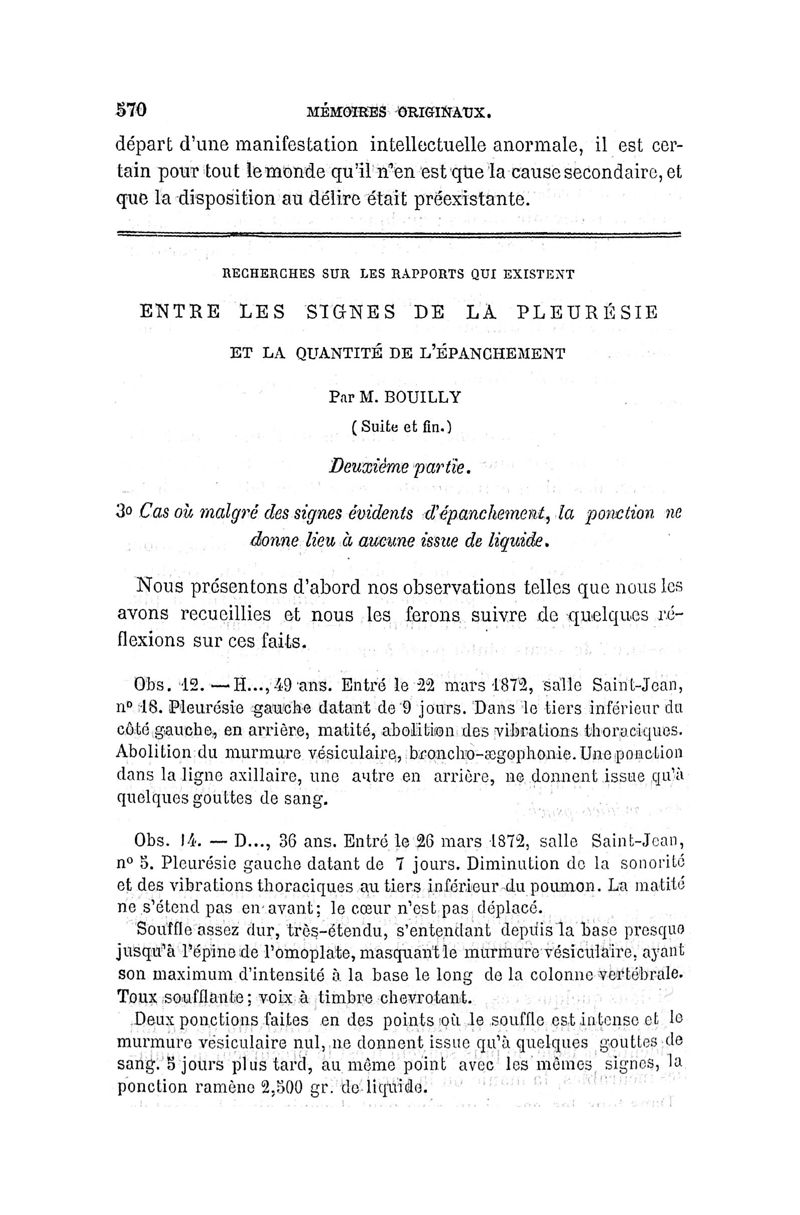 570 MÉMOIRES ORIGINAUX.

départ d'une manifestation intellectuelle anormale, il est certain pour tout le monde qu'il n'en est que la cause secondaire, et que la disposition au délire était préexistante.

RECHERCHES SUR LES RAPPORTS QUI EXISTENT

ENTRE LES SIGNES DE LA PLEURÉSIE

ET LA QUANTITÉ DE L'ÉPANCHEMENT

Par M. BOUILLY

(Suite et fin.)

Deuxième partie.

3o Cas où malgré des signes évidents d'épanchement, la ponction ne donne lieu à aucune issue de liquide.

Nous présentons d'abord nos observations telles que nous les avons recueillies et nous les ferons suivre de quelques réflexions sur ces faits.

Obs. 12. — H..., 49 ans. Entré le 22 mars 1872, salle Saint-Jean, no 18. Pleurésie gauche datant de 9 jours. Dans le tiers inférieur du côté gauche, en arrière, matité, abolition des vibrations thoraciques. Abolition du murmure vésiculaire, broncho-ægophonie. Une ponction dans la ligne axillaire, une autre en arrière, ne donnent issue qu'à quelques gouttes de sang.

Obs. 14. — D..., 36 ans. Entré le 26 mars 1872, salle Saint-Jean, no 5. Pleurésie gauche datant de 7 jours. Diminution de la sonorité et des vibrations thoraciques au tiers inférieur du poumon. La matité ne s'étend pas en avant; le cœur n'est pas déplacé.

Souffle assez dur, très-étendu, s'entendant depuis la base presque jusqu'à l'épine de l'omoplate, masquant le murmure vésiculaire, ayant son maximum d'intensité à la base le long de la colonne vertébrale. Toux soufflante; voix à timbre chevrotant.

Deux ponctions faites en des points où le souffle est intense et le murmure vésiculaire nul, ne donnent issue qu'à quelques gouttes de sang. 5 jours plus tard, au même point avec les mêmes signes, la ponction ramène 2,500 gr. de liquide.